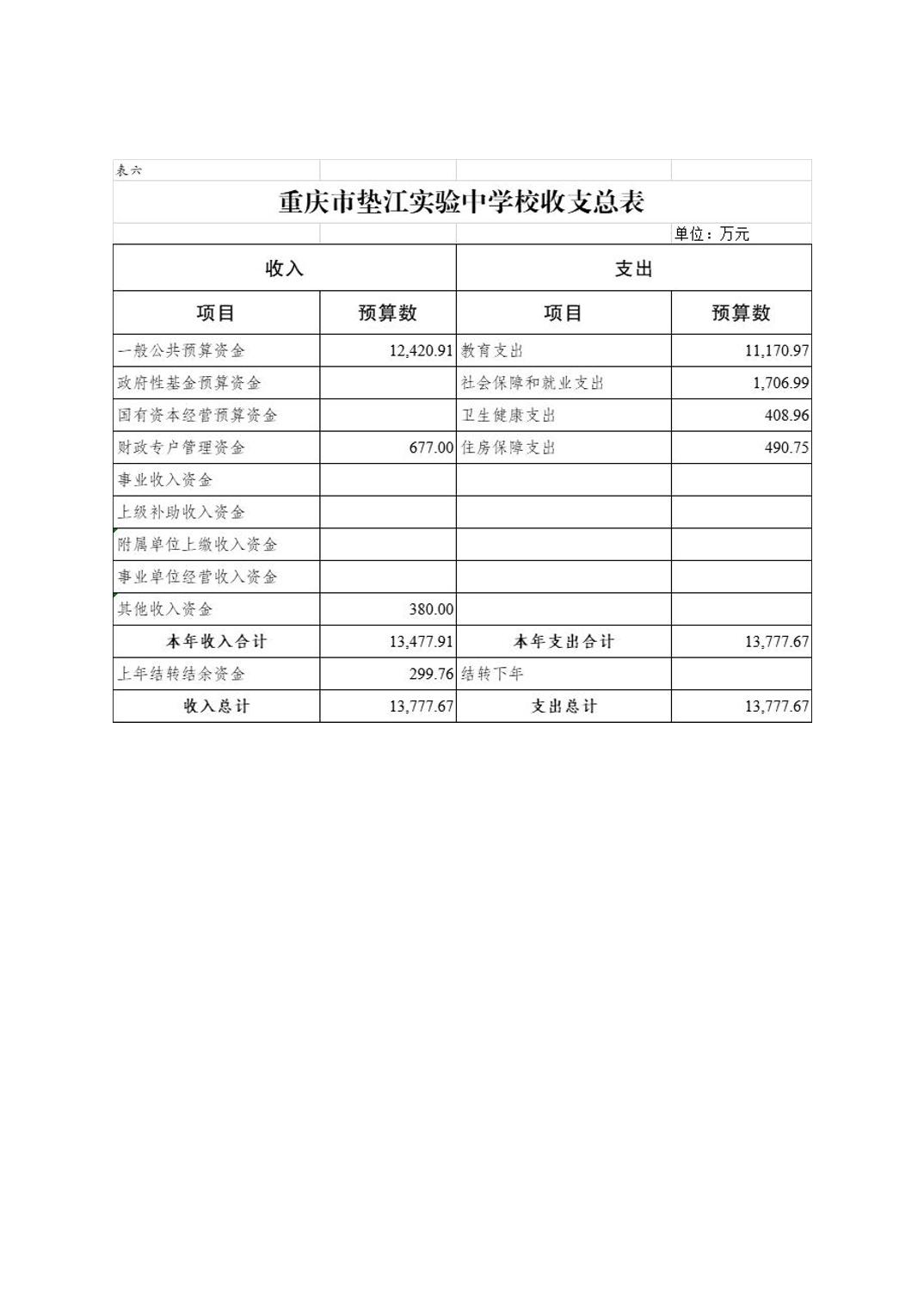 表六

重庆市垫江实验中学校收支总表

单位：万元

| 收入 | | 支出 | |
|---|---|---|---|
| 项目 | 预算数 | 项目 | 预算数 |
| 一般公共预算资金 | 12,420.91 | 教育支出 | 11,170.97 |
| 政府性基金预算资金 | | 社会保障和就业支出 | 1,706.99 |
| 国有资本经营预算资金 | | 卫生健康支出 | 408.96 |
| 财政专户管理资金 | 677.00 | 住房保障支出 | 490.75 |
| 事业收入资金 | | | |
| 上级补助收入资金 | | | |
| 附属单位上缴收入资金 | | | |
| 事业单位经营收入资金 | | | |
| 其他收入资金 | 380.00 | | |
| 本年收入合计 | 13,477.91 | 本年支出合计 | 13,777.67 |
| 上年结转结余资金 | 299.76 | 结转下年 | |
| 收入总计 | 13,777.67 | 支出总计 | 13,777.67 |